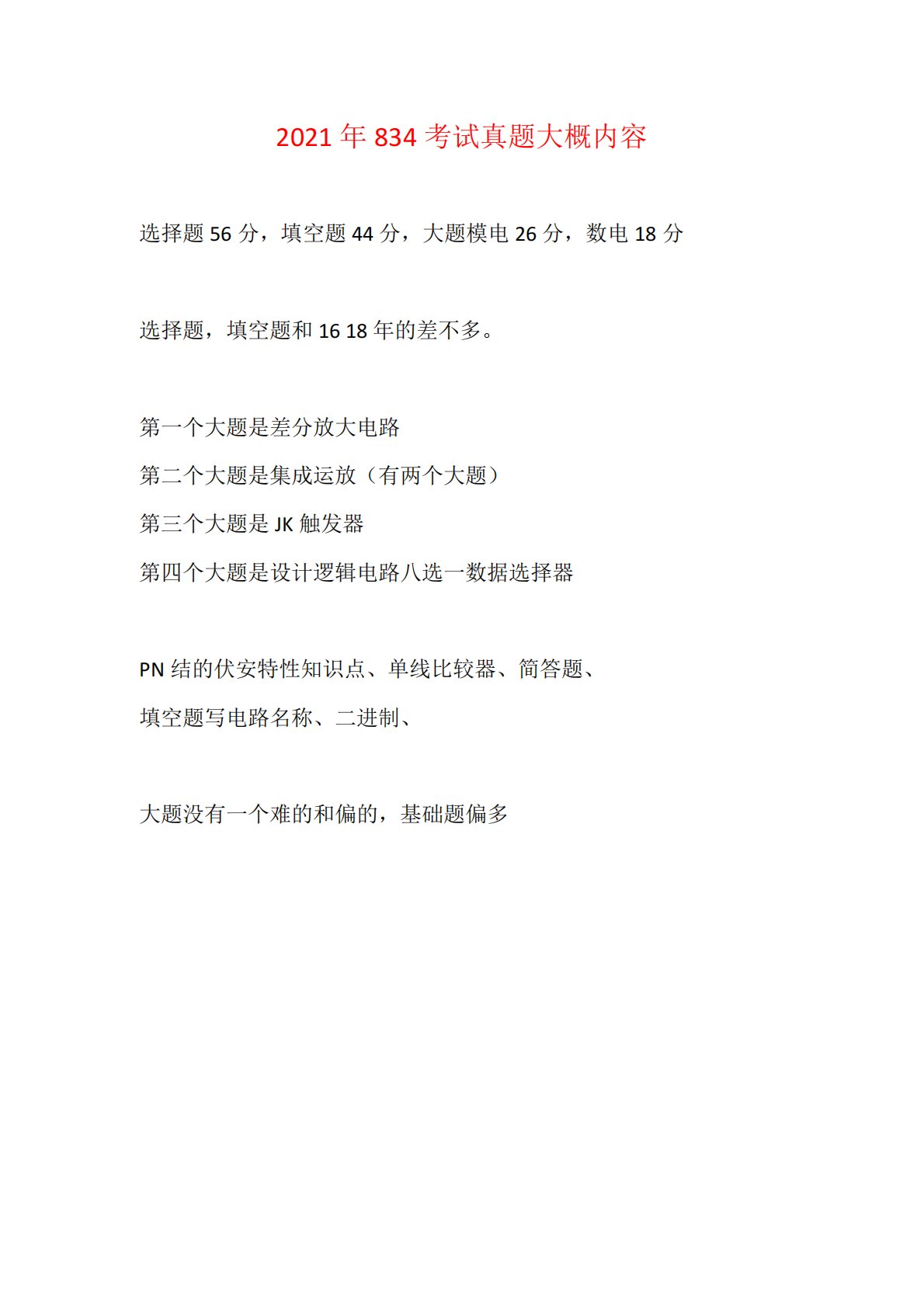 2021 年 834 考试真题大概内容

选择题 56 分，填空题 44 分，大题模电 26 分，数电 18 分

选择题，填空题和 16 18 年的差不多。

第一个大题是差分放大电路

第二个大题是集成运放（有两个大题）

第三个大题是 JK 触发器

第四个大题是设计逻辑电路八选一数据选择器

PN 结的伏安特性知识点、单线比较器、简答题、

填空题写电路名称、二进制、

大题没有一个难的和偏的，基础题偏多